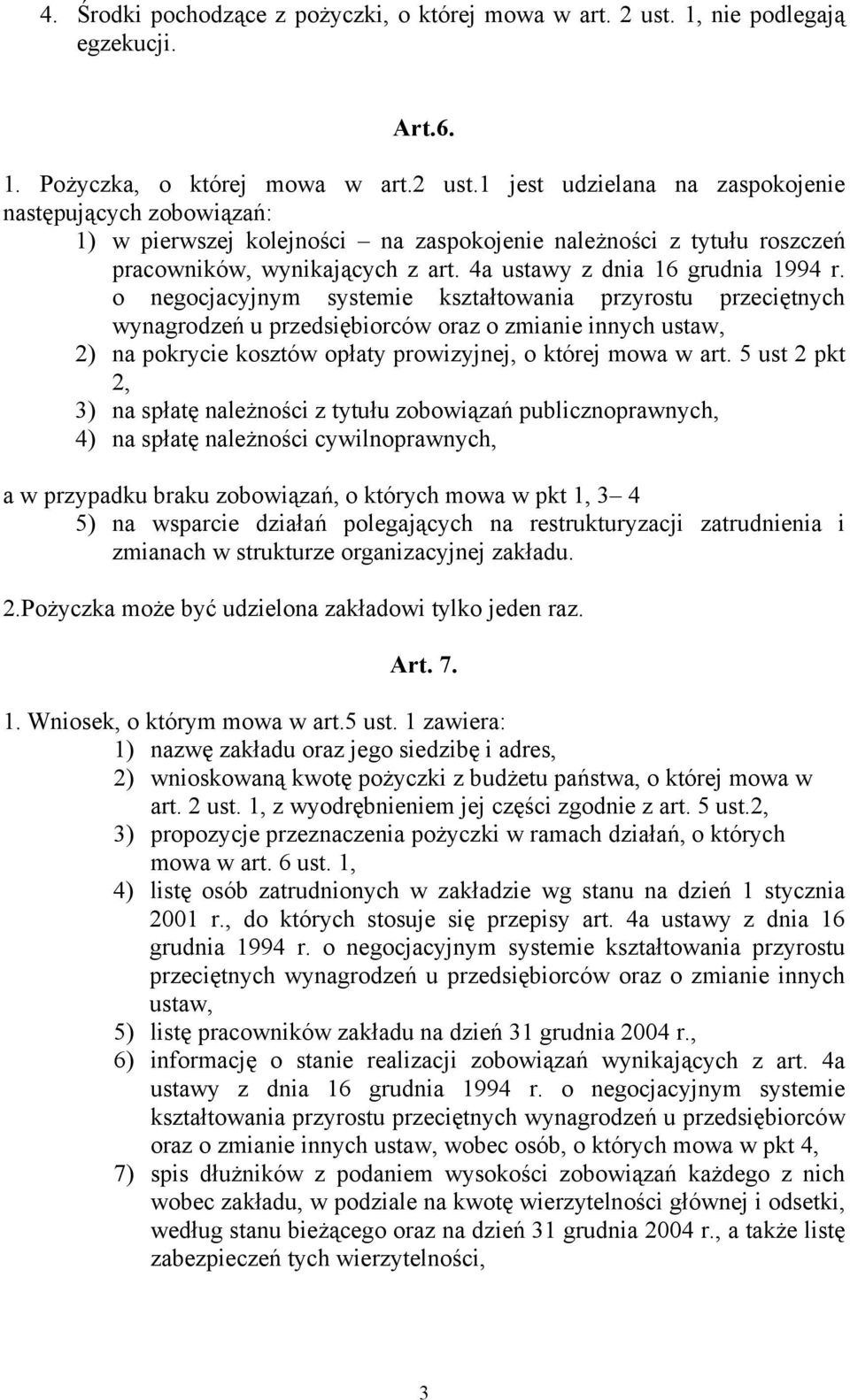 4. Środki pochodzące z pożyczki, o której mowa w art. 2 ust. 1, nie podlegają egzekucji.

Art.6.

1. Pożyczka, o której mowa w art.2 ust.1 jest udzielana na zaspokojenie następujących zobowiązań:
1) w pierwszej kolejności – na zaspokojenie należności z tytułu roszczeń pracowników, wynikających z art. 4a ustawy z dnia 16 grudnia 1994 r. o negocjacyjnym systemie kształtowania przyrostu przeciętnych wynagrodzeń u przedsiębiorców oraz o zmianie innych ustaw,
2) na pokrycie kosztów opłaty prowizyjnej, o której mowa w art. 5 ust 2 pkt 2,
3) na spłatę należności z tytułu zobowiązań publicznoprawnych,
4) na spłatę należności cywilnoprawnych,

a w przypadku braku zobowiązań, o których mowa w pkt 1, 3– 4
5) na wsparcie działań polegających na restrukturyzacji zatrudnienia i zmianach w strukturze organizacyjnej zakładu.

2.Pożyczka może być udzielona zakładowi tylko jeden raz.

Art. 7.

1. Wniosek, o którym mowa w art.5 ust. 1 zawiera:
1) nazwę zakładu oraz jego siedzibę i adres,
2) wnioskowaną kwotę pożyczki z budżetu państwa, o której mowa w art. 2 ust. 1, z wyodrębnieniem jej części zgodnie z art. 5 ust.2,
3) propozycje przeznaczenia pożyczki w ramach działań, o których mowa w art. 6 ust. 1,
4) listę osób zatrudnionych w zakładzie wg stanu na dzień 1 stycznia 2001 r., do których stosuje się przepisy art. 4a ustawy z dnia 16 grudnia 1994 r. o negocjacyjnym systemie kształtowania przyrostu przeciętnych wynagrodzeń u przedsiębiorców oraz o zmianie innych ustaw,
5) listę pracowników zakładu na dzień 31 grudnia 2004 r.,
6) informację o stanie realizacji zobowiązań wynikających z art. 4a ustawy z dnia 16 grudnia 1994 r. o negocjacyjnym systemie kształtowania przyrostu przeciętnych wynagrodzeń u przedsiębiorców oraz o zmianie innych ustaw, wobec osób, o których mowa w pkt 4,
7) spis dłużników z podaniem wysokości zobowiązań każdego z nich wobec zakładu, w podziale na kwotę wierzytelności głównej i odsetki, według stanu bieżącego oraz na dzień 31 grudnia 2004 r., a także listę zabezpieczeń tych wierzytelności,

3